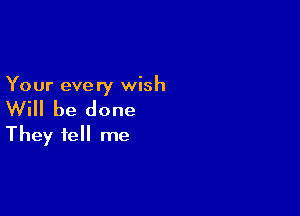 Your every wish
Will be done
They tell me